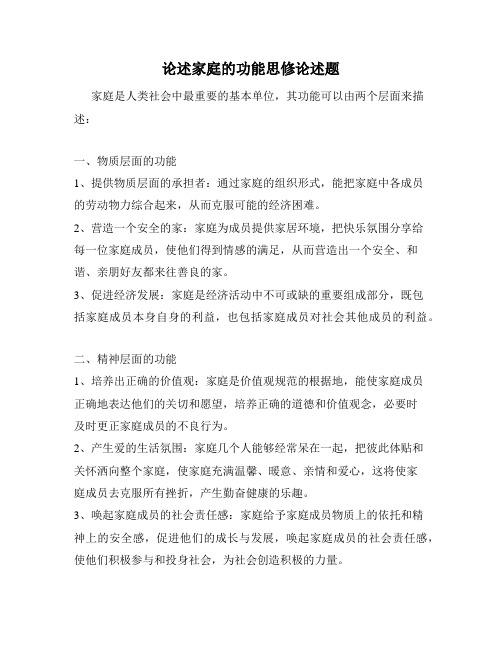 论述家庭的功能思修论述题

家庭是人类社会中最重要的基本单位，其功能可以由两个层面来描述：

一、物质层面的功能

1、提供物质层面的承担者：通过家庭的组织形式，能把家庭中各成员的劳动物力综合起来，从而克服可能的经济困难。

2、营造一个安全的家：家庭为成员提供家居环境，把快乐氛围分享给每一位家庭成员，使他们得到情感的满足，从而营造出一个安全、和谐、亲朋好友都来往善良的家。

3、促进经济发展：家庭是经济活动中不可或缺的重要组成部分，既包括家庭成员本身自身的利益，也包括家庭成员对社会其他成员的利益。

二、精神层面的功能

1、培养出正确的价值观：家庭是价值观规范的根据地，能使家庭成员正确地表达他们的关切和愿望，培养正确的道德和价值观念，必要时及时更正家庭成员的不良行为。

2、产生爱的生活氛围：家庭几个人能够经常呆在一起，把彼此体贴和关怀洒向整个家庭，使家庭充满温馨、暖意、亲情和爱心，这将使家庭成员去克服所有挫折，产生勤奋健康的乐趣。

3、唤起家庭成员的社会责任感：家庭给予家庭成员物质上的依托和精神上的安全感，促进他们的成长与发展，唤起家庭成员的社会责任感，使他们积极参与和投身社会，为社会创造积极的力量。